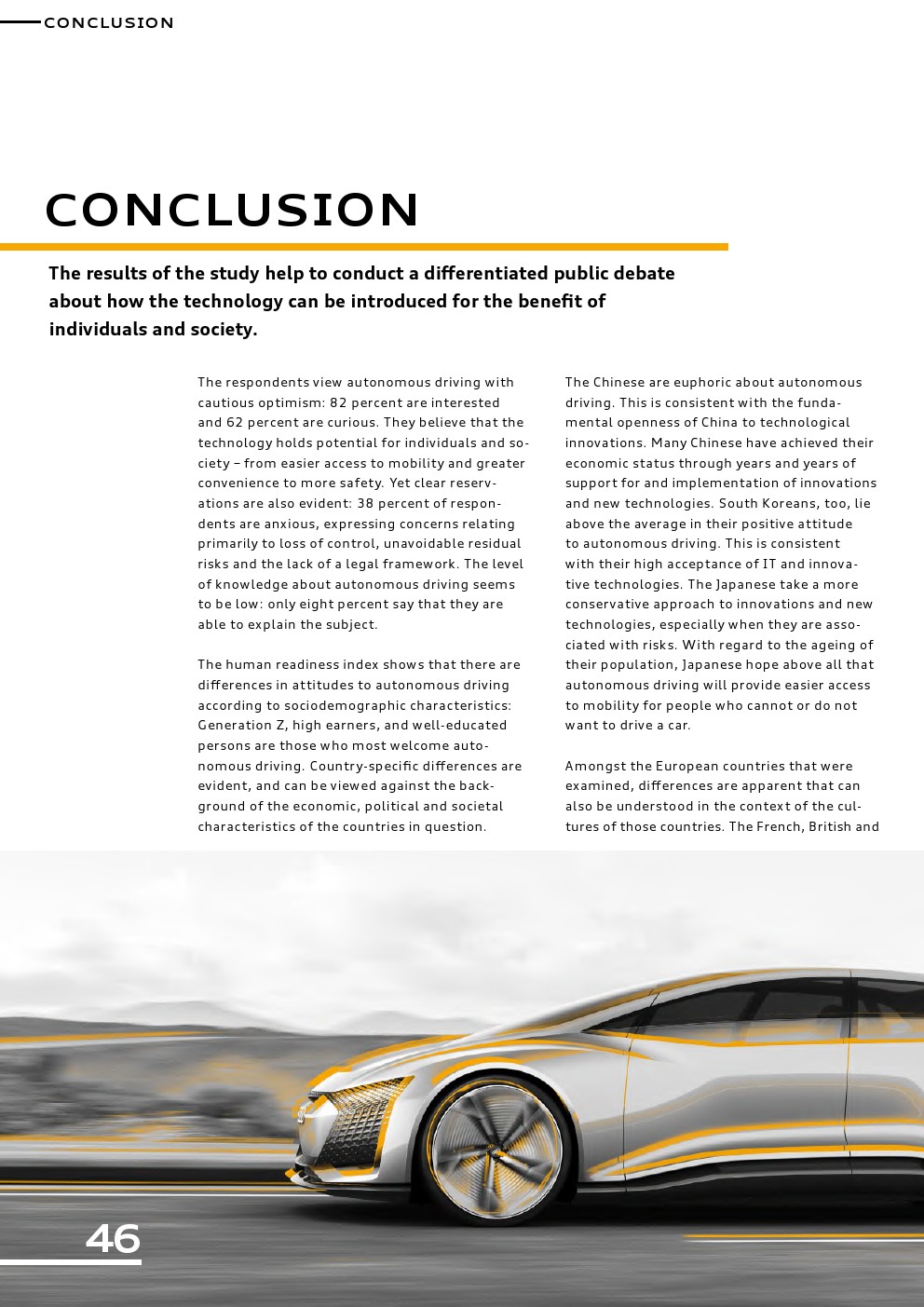 CONCLUSION

CONCLUSION

The results of the study help to conduct a differentiated public debate about how the technology can be introduced for the benefit of individuals and society.

The respondents view autonomous driving with cautious optimism: 82 percent are interested and 62 percent are curious. They believe that the technology holds potential for individuals and society – from easier access to mobility and greater convenience to more safety. Yet clear reservations are also evident: 38 percent of respondents are anxious, expressing concerns relating primarily to loss of control, unavoidable residual risks and the lack of a legal framework. The level of knowledge about autonomous driving seems to be low: only eight percent say that they are able to explain the subject.

The human readiness index shows that there are differences in attitudes to autonomous driving according to sociodemographic characteristics: Generation Z, high earners, and well-educated persons are those who most welcome autonomous driving. Country-specific differences are evident, and can be viewed against the background of the economic, political and societal characteristics of the countries in question.

The Chinese are euphoric about autonomous driving. This is consistent with the fundamental openness of China to technological innovations. Many Chinese have achieved their economic status through years and years of support for and implementation of innovations and new technologies. South Koreans, too, lie above the average in their positive attitude to autonomous driving. This is consistent with their high acceptance of IT and innovative technologies. The Japanese take a more conservative approach to innovations and new technologies, especially when they are associated with risks. With regard to the ageing of their population, Japanese hope above all that autonomous driving will provide easier access to mobility for people who cannot or do not want to drive a car.

Amongst the European countries that were examined, differences are apparent that can also be understood in the context of the cultures of those countries. The French, British and

46